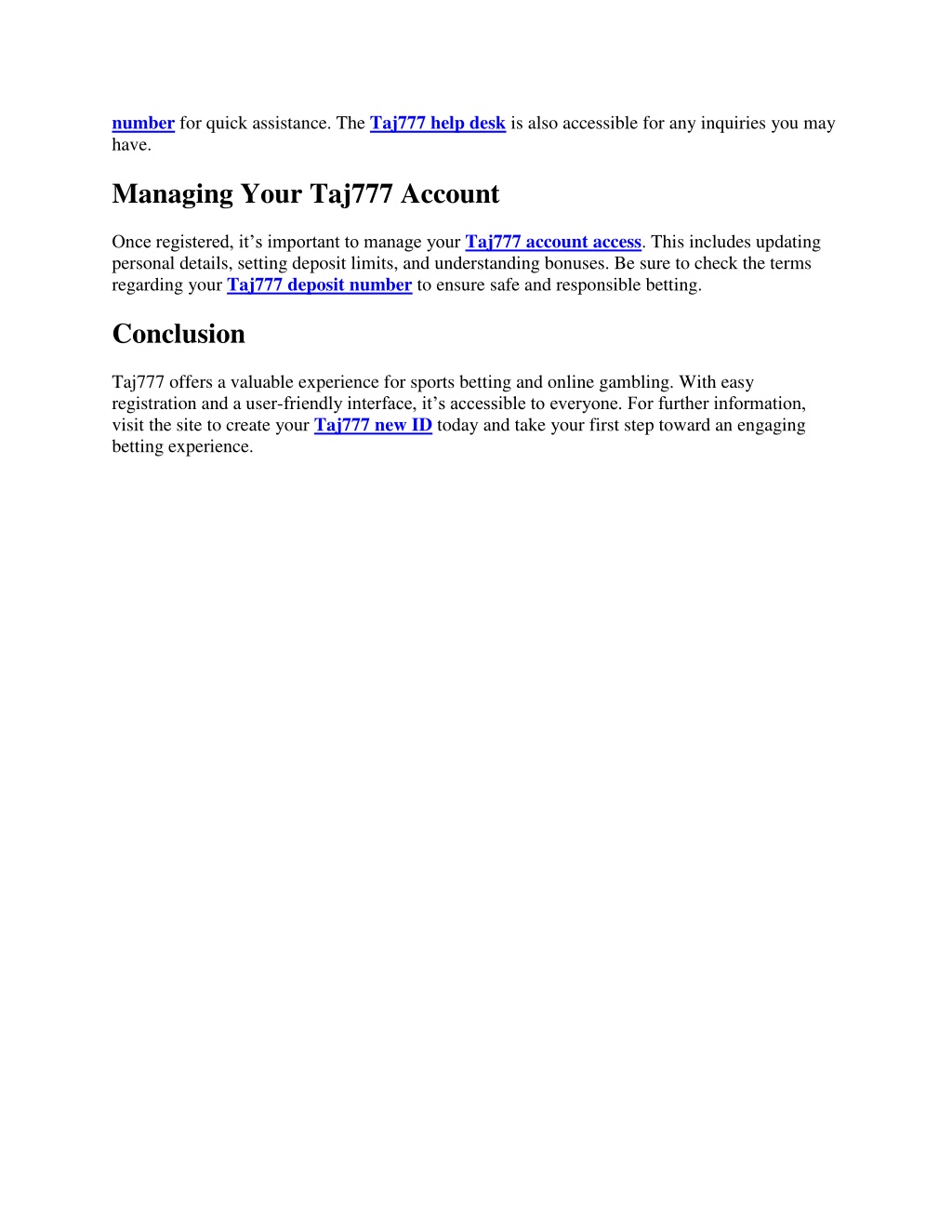 number for quick assistance. The Taj777 help desk is also accessible for any inquiries you may have.

Managing Your Taj777 Account

Once registered, it’s important to manage your Taj777 account access. This includes updating personal details, setting deposit limits, and understanding bonuses. Be sure to check the terms regarding your Taj777 deposit number to ensure safe and responsible betting.

Conclusion

Taj777 offers a valuable experience for sports betting and online gambling. With easy registration and a user-friendly interface, it’s accessible to everyone. For further information, visit the site to create your Taj777 new ID today and take your first step toward an engaging betting experience.